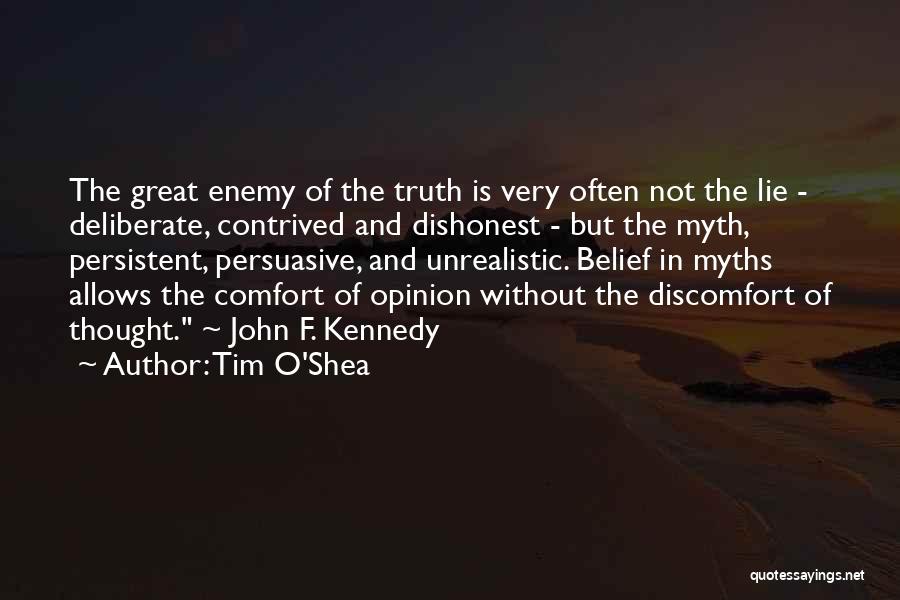 The great enemy of the truth is very often not the lie - deliberate, contrived and dishonest - but the myth, persistent, persuasive, and unrealistic. Belief in myths allows the comfort of opinion without the discomfort of thought." ~ John F. Kennedy

~ Author: Tim O'Shea

quotessayings.net